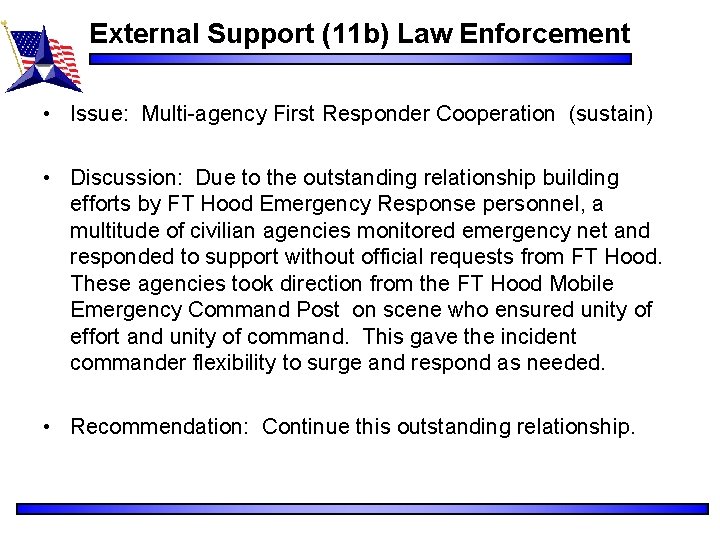 External Support (11b) Law Enforcement

• Issue: Multi-agency First Responder Cooperation (sustain)

• Discussion: Due to the outstanding relationship building efforts by FT Hood Emergency Response personnel, a multitude of civilian agencies monitored emergency net and responded to support without official requests from FT Hood. These agencies took direction from the FT Hood Mobile Emergency Command Post on scene who ensured unity of effort and unity of command. This gave the incident commander flexibility to surge and respond as needed.

• Recommendation: Continue this outstanding relationship.